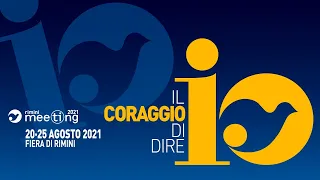 rimini meeting 2021

20-25 AGOSTO 2021
FIERA DI RIMINI

IL
CORAGGIO
DI
DIRE
io